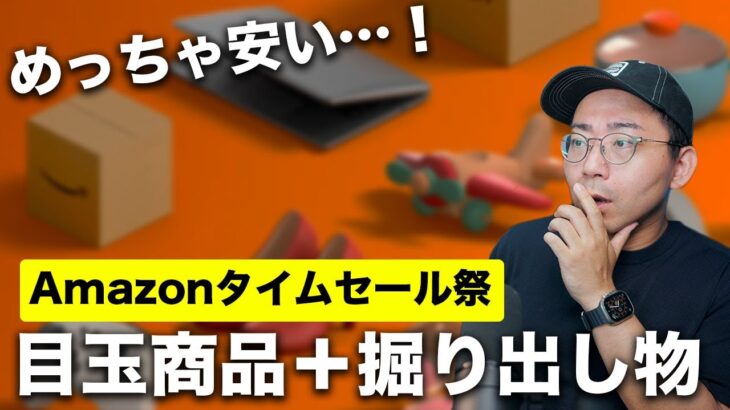 めっちゃ安い…！

Amazonタイムセール祭

目玉商品＋掘り出し物